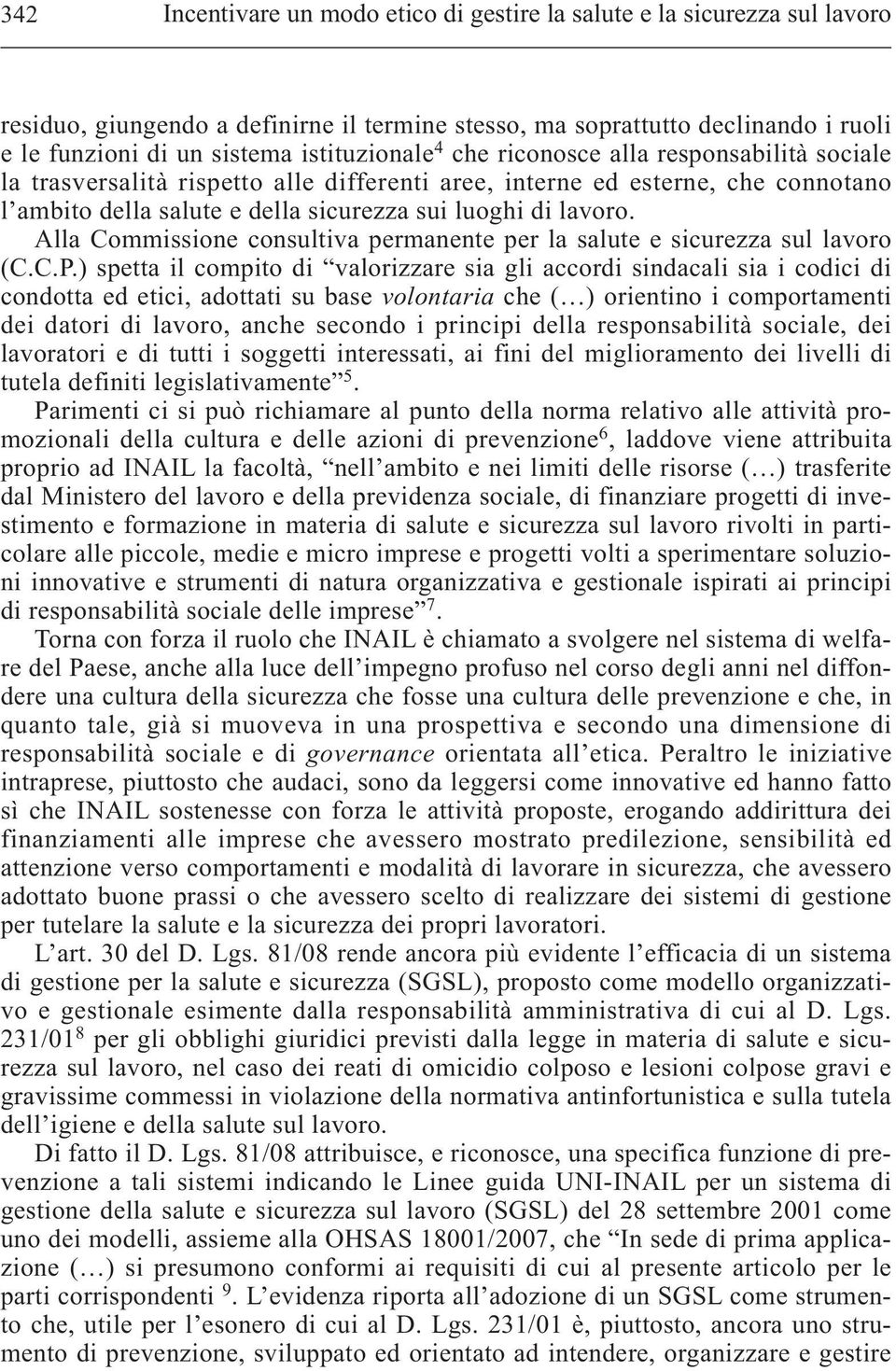 342 Incentivare un modo etico di gestire la salute e la sicurezza sul lavoro

residuo, giungendo a definirne il termine stesso, ma soprattutto declinando i ruoli e le funzioni di un sistema istituzionale$^4$ che riconosce alla responsabilità sociale la trasversalità rispetto alle differenti aree, interne ed esterne, che connotano l'ambito della salute e della sicurezza sui luoghi di lavoro.

Alla Commissione consultiva permanente per la salute e sicurezza sul lavoro (C.C.P.) spetta il compito di "valorizzare sia gli accordi sindacali sia i codici di condotta ed etici, adottati su base volontaria che (…) orientino i comportamenti dei datori di lavoro, anche secondo i principi della responsabilità sociale, dei lavoratori e di tutti i soggetti interessati, ai fini del miglioramento dei livelli di tutela definiti legislativamente"$^5$.

Parimenti ci si può richiamare al punto della norma relativo alle attività promozionali della cultura e delle azioni di prevenzione$^6$, laddove viene attribuita proprio ad INAIL la facoltà, "nell'ambito e nei limiti delle risorse (…) trasferite dal Ministero del lavoro e della previdenza sociale, di finanziare progetti di investimento e formazione in materia di salute e sicurezza sul lavoro rivolti in particolare alle piccole, medie e micro imprese e progetti volti a sperimentare soluzioni innovative e strumenti di natura organizzativa e gestionale ispirati ai principi di responsabilità sociale delle imprese"$^7$.

Torna con forza il ruolo che INAIL è chiamato a svolgere nel sistema di welfare del Paese, anche alla luce dell'impegno profuso nel corso degli anni nel diffondere una cultura della sicurezza che fosse una cultura delle prevenzione e che, in quanto tale, già si muoveva in una prospettiva e secondo una dimensione di responsabilità sociale e di governance orientata all'etica. Peraltro le iniziative intraprese, piuttosto che audaci, sono da leggersi come innovative ed hanno fatto sì che INAIL sostenesse con forza le attività proposte, erogando addirittura dei finanziamenti alle imprese che avessero mostrato predilezione, sensibilità ed attenzione verso comportamenti e modalità di lavorare in sicurezza, che avessero adottato buone prassi o che avessero scelto di realizzare dei sistemi di gestione per tutelare la salute e la sicurezza dei propri lavoratori.

L'art. 30 del D. Lgs. 81/08 rende ancora più evidente l'efficacia di un sistema di gestione per la salute e sicurezza (SGSL), proposto come modello organizzativo e gestionale esimente dalla responsabilità amministrativa di cui al D. Lgs. 231/01$^8$ per gli obblighi giuridici previsti dalla legge in materia di salute e sicurezza sul lavoro, nel caso dei reati di omicidio colposo e lesioni colpose gravi e gravissime commessi in violazione della normativa antinfortunistica e sulla tutela dell'igiene e della salute sul lavoro.

Di fatto il D. Lgs. 81/08 attribuisce, e riconosce, una specifica funzione di prevenzione a tali sistemi indicando le Linee guida UNI-INAIL per un sistema di gestione della salute e sicurezza sul lavoro (SGSL) del 28 settembre 2001 come uno dei modelli, assieme alla OHSAS 18001/2007, che "In sede di prima applicazione (…) si presumono conformi ai requisiti di cui al presente articolo per le parti corrispondenti $^9$. L'evidenza riporta all'adozione di un SGSL come strumento che, utile per l'esonero di cui al D. Lgs. 231/01 è, piuttosto, ancora uno strumento di prevenzione, sviluppato ed orientato ad intendere, organizzare e gestire